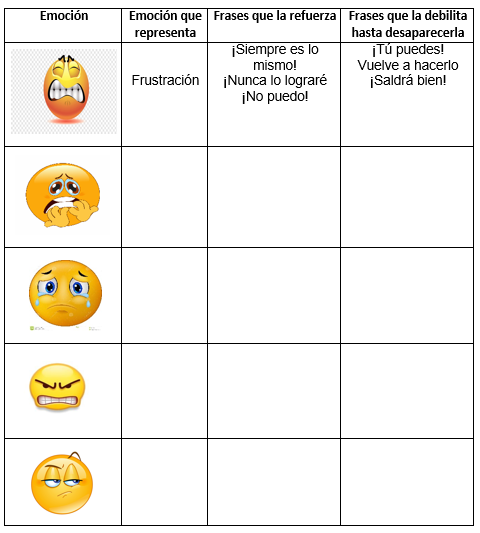 | Emoción | Emoción que representa | Frases que la refuerza | Frases que la debilita hasta desaparecerla |
|---|---|---|---|
| | Frustración | ¡Siempre es lo mismo! ¡Nunca lo lograré ¡No puedo! | ¡Tú puedes! Vuelve a hacerlo ¡Saldrá bien! |
| | | | |
| | | | |
| | | | |
| | | | |